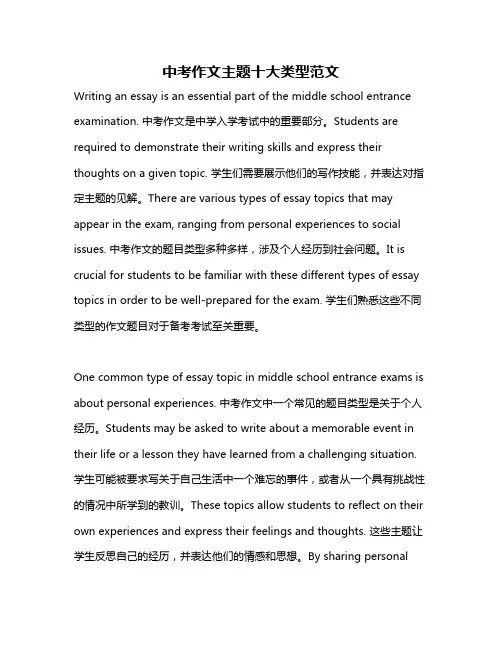 中考作文主题十大类型范文

Writing an essay is an essential part of the middle school entrance examination. 中考作文是中学入学考试中的重要部分。Students are required to demonstrate their writing skills and express their thoughts on a given topic. 学生们需要展示他们的写作技能，并表达对指定主题的见解。There are various types of essay topics that may appear in the exam, ranging from personal experiences to social issues. 中考作文的题目类型多种多样，涉及个人经历到社会问题。It is crucial for students to be familiar with these different types of essay topics in order to be well-prepared for the exam. 学生们熟悉这些不同类型的作文题目对于备考考试至关重要。

One common type of essay topic in middle school entrance exams is about personal experiences. 中考作文中一个常见的题目类型是关于个人经历。Students may be asked to write about a memorable event in their life or a lesson they have learned from a challenging situation. 学生可能被要求写关于自己生活中一个难忘的事件，或者从一个具有挑战性的情况中所学到的教训。These topics allow students to reflect on their own experiences and express their feelings and thoughts. 这些主题让学生反思自己的经历，并表达他们的情感和思想。By sharing personal